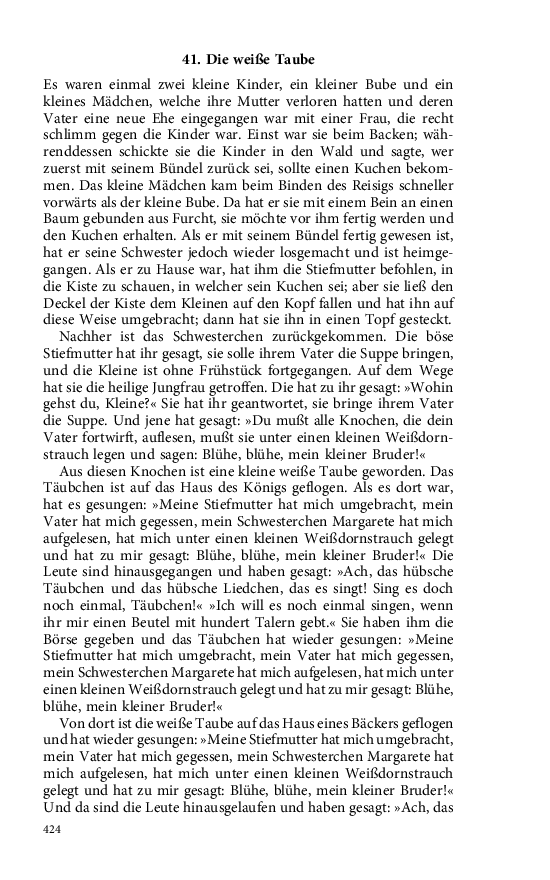 41. Die weiße Taube

Es waren einmal zwei kleine Kinder, ein kleiner Bube und ein kleines Mädchen, welche ihre Mutter verloren hatten und deren Vater eine neue Ehe eingegangen war mit einer Frau, die recht schlimm gegen die Kinder war. Einst war sie beim Backen; währenddessen schickte sie die Kinder in den Wald und sagte, wer zuerst mit seinem Bündel zurück sei, sollte einen Kuchen bekommen. Das kleine Mädchen kam beim Binden des Reisigs schneller vorwärts als der kleine Bube. Da hat er sie mit einem Bein an einen Baum gebunden aus Furcht, sie möchte vor ihm fertig werden und den Kuchen erhalten. Als er mit seinem Bündel fertig gewesen ist, hat er seine Schwester jedoch wieder losgemacht und ist heimgegangen. Als er zu Hause war, hat ihm die Stiefmutter befohlen, in die Kiste zu schauen, in welcher sein Kuchen sei; aber sie ließ den Deckel der Kiste dem Kleinen auf den Kopf fallen und hat ihn auf diese Weise umgebracht; dann hat sie ihn in einen Topf gesteckt.
Nachher ist das Schwesterchen zurückgekommen. Die böse Stiefmutter hat ihr gesagt, sie solle ihrem Vater die Suppe bringen, und die Kleine ist ohne Frühstück fortgegangen. Auf dem Wege hat sie die heilige Jungfrau getroffen. Die hat zu ihr gesagt: »Wohin gehst du, Kleine?« Sie hat ihr geantwortet, sie bringe ihrem Vater die Suppe. Und jene hat gesagt: »Du mußt alle Knochen, die dein Vater fortwirft, auflesen, mußt sie unter einen kleinen Weißdornstrauch legen und sagen: Blühe, blühe, mein kleiner Bruder!«
Aus diesen Knochen ist eine kleine weiße Taube geworden. Das Täubchen ist auf das Haus des Königs geflogen. Als es dort war, hat es gesungen: »Meine Stiefmutter hat mich umgebracht, mein Vater hat mich gegessen, mein Schwesterchen Margarete hat mich aufgelesen, hat mich unter einen kleinen Weißdornstrauch gelegt und hat zu mir gesagt: Blühe, blühe, mein kleiner Bruder!« Die Leute sind hinausgegangen und haben gesagt: »Ach, das hübsche Täubchen und das hübsche Liedchen, das es singt! Sing es doch noch einmal, Täubchen!« »Ich will es noch einmal singen, wenn ihr mir einen Beutel mit hundert Talern gebt.« Sie haben ihm die Börse gegeben und das Täubchen hat wieder gesungen: »Meine Stiefmutter hat mich umgebracht, mein Vater hat mich gegessen, mein Schwesterchen Margarete hat mich aufgelesen, hat mich unter einen kleinen Weißdornstrauch gelegt und hat zu mir gesagt: Blühe, blühe, mein kleiner Bruder!«
Von dort ist die weiße Taube auf das Haus eines Bäckers geflogen und hat wieder gesungen: »Meine Stiefmutter hat mich umgebracht, mein Vater hat mich gegessen, mein Schwesterchen Margarete hat mich aufgelesen, hat mich unter einen kleinen Weißdornstrauch gelegt und hat zu mir gesagt: Blühe, blühe, mein kleiner Bruder!« Und da sind die Leute hinausgelaufen und haben gesagt: »Ach, das

424